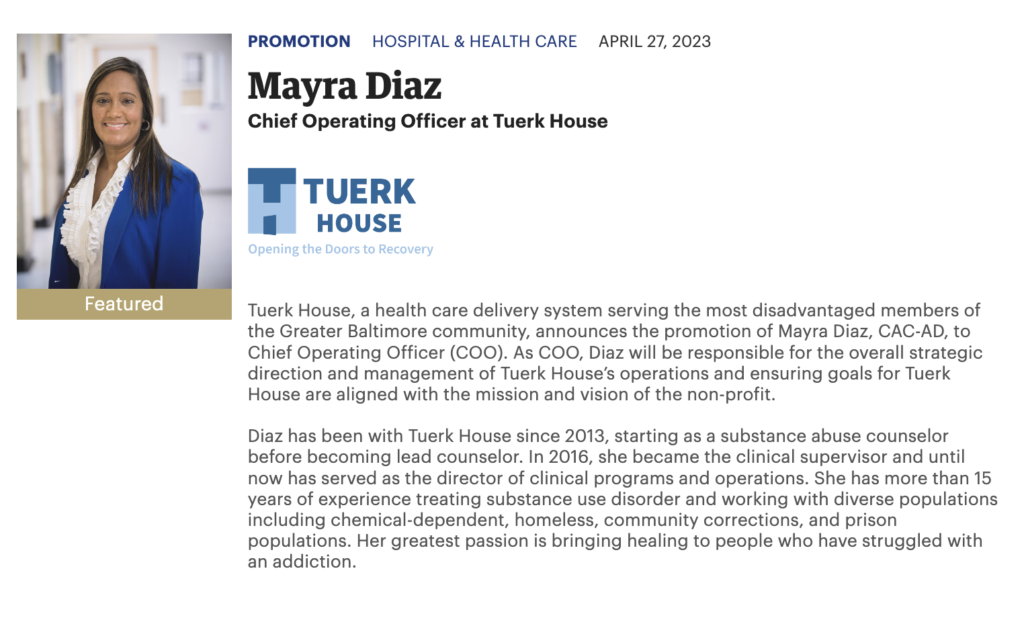 Featured

PROMOTION HOSPITAL & HEALTH CARE APRIL 27, 2023

Mayra Diaz

Chief Operating Officer at Tuerk House

TUERK HOUSE
Opening the Doors to Recovery

Tuerk House, a health care delivery system serving the most disadvantaged members of the Greater Baltimore community, announces the promotion of Mayra Diaz, CAC-AD, to Chief Operating Officer (COO). As COO, Diaz will be responsible for the overall strategic direction and management of Tuerk House's operations and ensuring goals for Tuerk House are aligned with the mission and vision of the non-profit.

Diaz has been with Tuerk House since 2013, starting as a substance abuse counselor before becoming lead counselor. In 2016, she became the clinical supervisor and until now has served as the director of clinical programs and operations. She has more than 15 years of experience treating substance use disorder and working with diverse populations including chemical-dependent, homeless, community corrections, and prison populations. Her greatest passion is bringing healing to people who have struggled with an addiction.